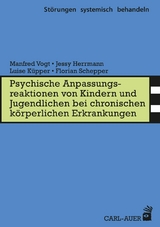 Störungen systemisch behandeln

Manfred Vogt • Jessy Herrmann
Luise Küpper • Florian Schepper

Psychische Anpassungsreaktionen von Kindern und Jugendlichen bei chronischen körperlichen Erkrankungen

CARL-AUER